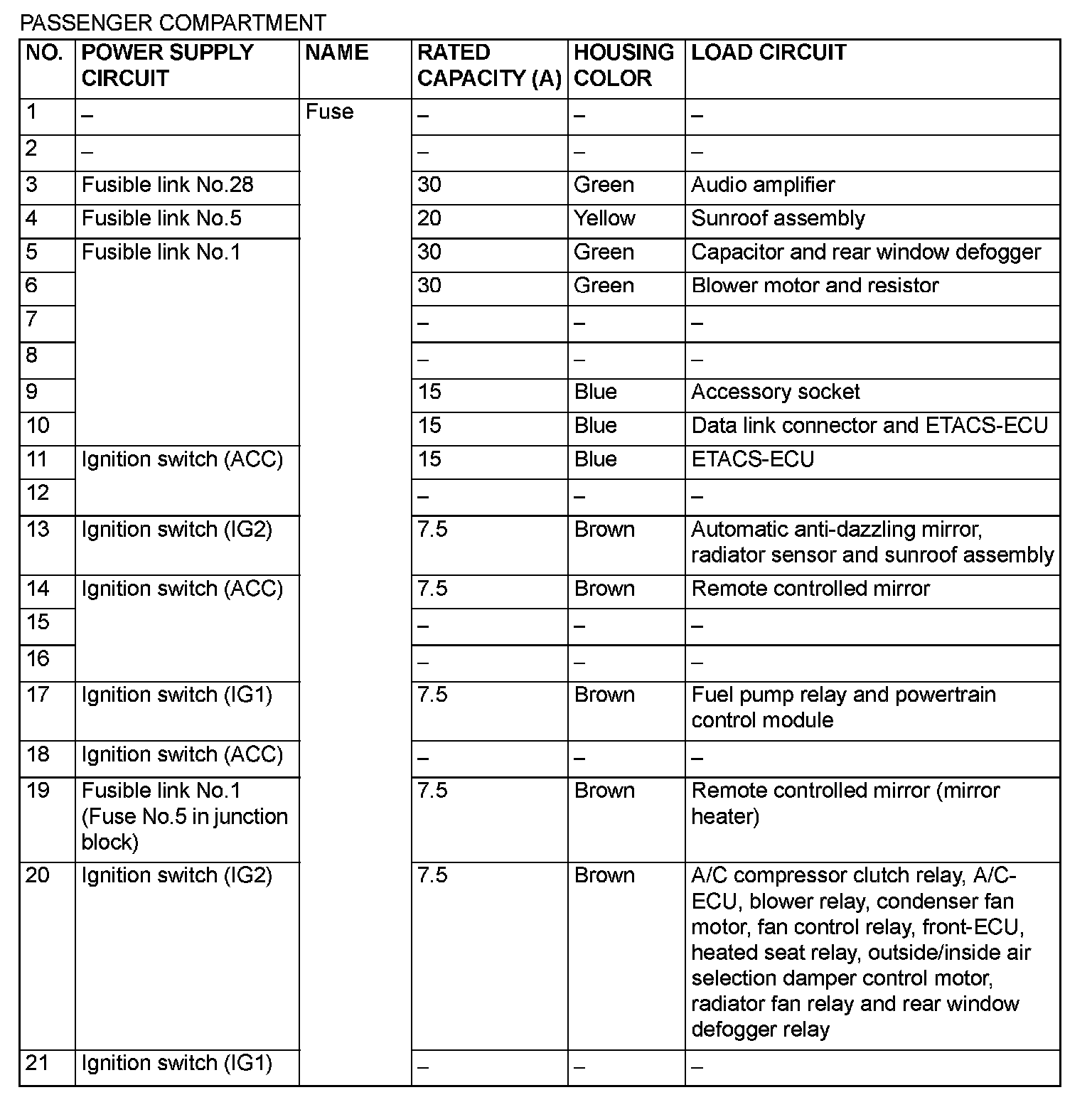 PASSENGER COMPARTMENT

| NO. | POWER SUPPLY CIRCUIT | NAME | RATED CAPACITY (A) | HOUSING COLOR | LOAD CIRCUIT |
|---|---|---|---|---|---|
| 1 | – | Fuse | – | – | – |
| 2 | – | | – | – | – |
| 3 | Fusible link No.28 | | 30 | Green | Audio amplifier |
| 4 | Fusible link No.5 | | 20 | Yellow | Sunroof assembly |
| 5 | Fusible link No.1 | | 30 | Green | Capacitor and rear window defogger |
| 6 | | | 30 | Green | Blower motor and resistor |
| 7 | | | – | – | – |
| 8 | | | – | – | – |
| 9 | | | 15 | Blue | Accessory socket |
| 10 | | | 15 | Blue | Data link connector and ETACS-ECU |
| 11 | Ignition switch (ACC) | | 15 | Blue | ETACS-ECU |
| 12 | | | – | – | – |
| 13 | Ignition switch (IG2) | | 7.5 | Brown | Automatic anti-dazzling mirror, radiator sensor and sunroof assembly |
| 14 | Ignition switch (ACC) | | 7.5 | Brown | Remote controlled mirror |
| 15 | | | – | – | – |
| 16 | | | – | – | – |
| 17 | Ignition switch (IG1) | | 7.5 | Brown | Fuel pump relay and powertrain control module |
| 18 | Ignition switch (ACC) | | – | – | – |
| 19 | Fusible link No.1 (Fuse No.5 in junction block) | | 7.5 | Brown | Remote controlled mirror (mirror heater) |
| 20 | Ignition switch (IG2) | | 7.5 | Brown | A/C compressor clutch relay, A/C-ECU, blower relay, condenser fan motor, fan control relay, front-ECU, heated seat relay, outside/inside air selection damper control motor, radiator fan relay and rear window defogger relay |
| 21 | Ignition switch (IG1) | | – | – | – |